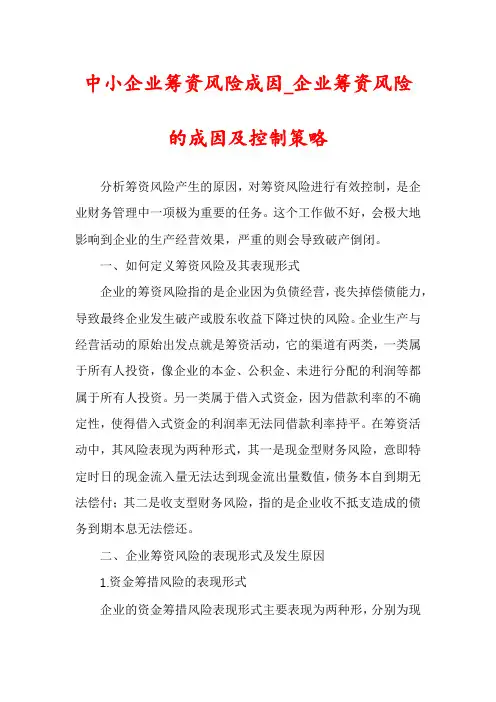 中小企业筹资风险成因_企业筹资风险的成因及控制策略

分析筹资风险产生的原因，对筹资风险进行有效控制，是企业财务管理中一项极为重要的任务。这个工作做不好，会极大地影响到企业的生产经营效果，严重的则会导致破产倒闭。

一、如何定义筹资风险及其表现形式

企业的筹资风险指的是企业因为负债经营，丧失掉偿债能力，导致最终企业发生破产或股东收益下降过快的风险。企业生产与经营活动的原始出发点就是筹资活动，它的渠道有两类，一类属于所有人投资，像企业的本金、公积金、未进行分配的利润等都属于所有人投资。另一类属于借入式资金，因为借款利率的不确定性，使得借入式资金的利润率无法同借款利率持平。在筹资活动中，其风险表现为两种形式，其一是现金型财务风险，意即特定时日的现金流入量无法达到现金流出量数值，债务本自到期无法偿付；其二是收支型财务风险，指的是企业收不抵支造成的债务到期本息无法偿还。

二、企业筹资风险的表现形式及发生原因

1.资金筹措风险的表现形式

企业的资金筹措风险表现形式主要表现为两种形，分别为现